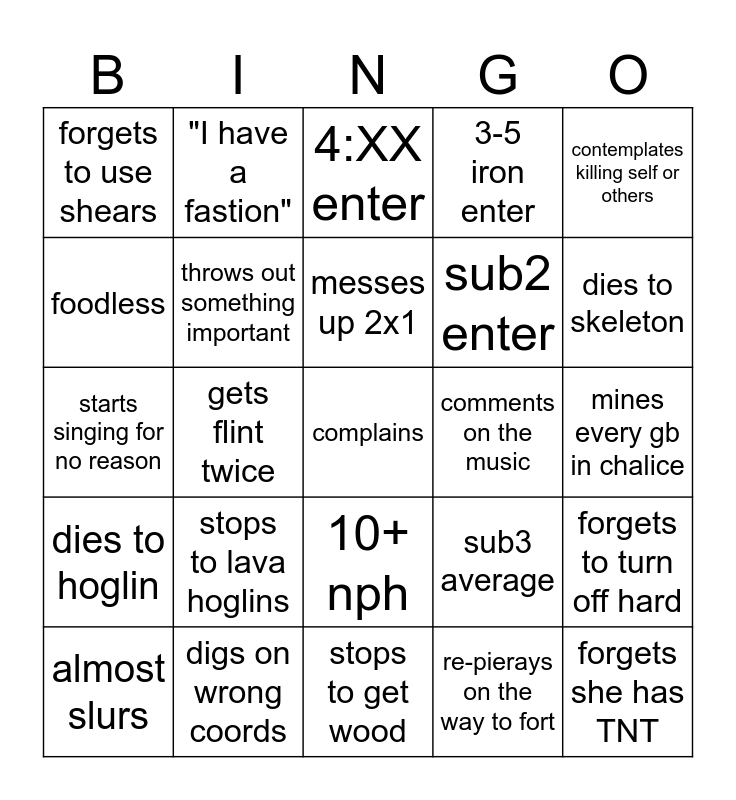 | B | I | N | G | O |
|---|---|---|---|---|
| forgets to use shears | "I have a fastion" | 4:XX enter | 3-5 iron enter | contemplates killing self or others |
| foodless | throws out something important | messes up 2x1 | sub2 enter | dies to skeleton |
| starts singing for no reason | gets flint twice | complains | comments on the music | mines every gb in chalice |
| dies to hoglin | stops to lava hoglins | 10+ nph | sub3 average | forgets to turn off hard |
| almost slurs | digs on wrong coords | stops to get wood | re-pierays on the way to fort | forgets she has TNT |